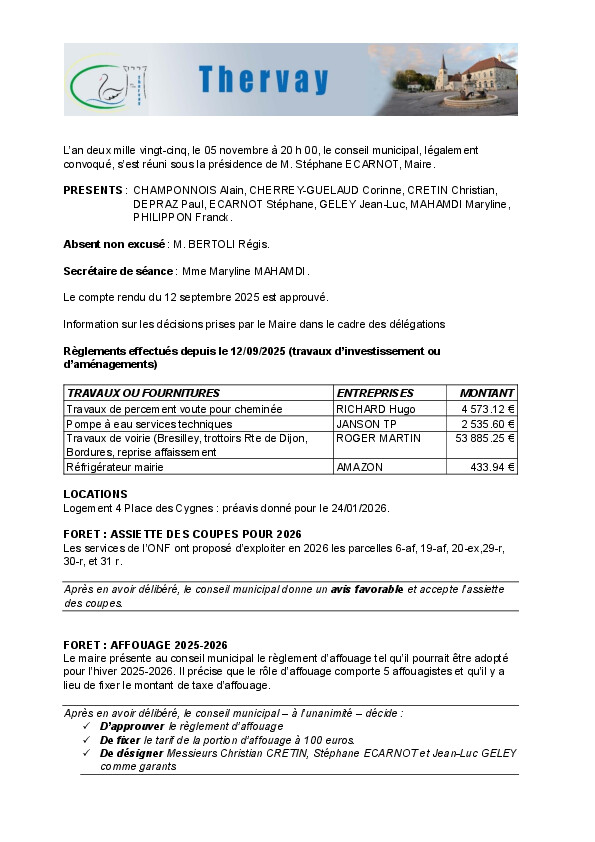 Thervay

L'an deux mille vingt-cinq, le 05 novembre à 20 h 00, le conseil municipal, légalement convoqué, s'est réuni sous la présidence de M. Stéphane ECARNOT, Maire.

PRESENTS : CHAMPONNOIS Alain, CHERREY-GUELAUD Corinne, CRETIN Christian, DEPRAZ Paul, ECARNOT Stéphane, GELEY Jean-Luc, MAHAMDI Maryline, PHILIPPON Franck.

Absent non excusé : M. BERTOLI Régis.

Secrétaire de séance : Mme Maryline MAHAMDI.

Le compte rendu du 12 septembre 2025 est approuvé.

Information sur les décisions prises par le Maire dans le cadre des délégations

Règlements effectués depuis le 12/09/2025 (travaux d'investissement ou d'aménagements)

| TRAVAUX OU FOURNITURES | ENTREPRISES | MONTANT |
|---|---|---|
| Travaux de percement voute pour cheminée | RICHARD Hugo | 4 573.12 € |
| Pompe à eau services techniques | JANSON TP | 2 535.60 € |
| Travaux de voirie (Bresilley, trottoirs Rte de Dijon, Bordures, reprise affaissement | ROGER MARTIN | 53 885.25 € |
| Réfrigérateur mairie | AMAZON | 433.94 € |

LOCATIONS
Logement 4 Place des Cygnes : préavis donné pour le 24/01/2026.

FORET : ASSIETTE DES COUPES POUR 2026
Les services de l'ONF ont proposé d'exploiter en 2026 les parcelles 6-af, 19-af, 20-ex,29-r, 30-r, et 31 r.

Après en avoir délibéré, le conseil municipal donne un avis favorable et accepte l'assiette des coupes.

FORET : AFFOUAGE 2025-2026
Le maire présente au conseil municipal le règlement d'affouage tel qu'il pourrait être adopté pour l'hiver 2025-2026. Il précise que le rôle d'affouage comporte 5 affouagistes et qu'il y a lieu de fixer le montant de taxe d'affouage.

Après en avoir délibéré, le conseil municipal – à l'unanimité – décide :
✓ D'approuver le règlement d'affouage
✓ De fixer le tarif de la portion d'affouage à 100 euros.
✓ De désigner Messieurs Christian CRETIN, Stéphane ECARNOT et Jean-Luc GELEY comme garants